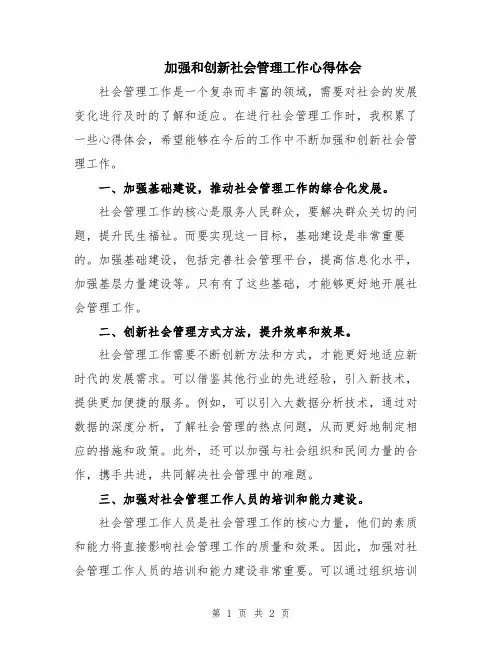 加强和创新社会管理工作心得体会

社会管理工作是一个复杂而丰富的领域，需要对社会的发展变化进行及时的了解和适应。在进行社会管理工作时，我积累了一些心得体会，希望能够在今后的工作中不断加强和创新社会管理工作。

一、加强基础建设，推动社会管理工作的综合化发展。

社会管理工作的核心是服务人民群众，要解决群众关切的问题，提升民生福祉。而要实现这一目标，基础建设是非常重要的。加强基础建设，包括完善社会管理平台，提高信息化水平，加强基层力量建设等。只有有了这些基础，才能够更好地开展社会管理工作。

二、创新社会管理方式方法，提升效率和效果。

社会管理工作需要不断创新方法和方式，才能更好地适应新时代的发展需求。可以借鉴其他行业的先进经验，引入新技术，提供更加便捷的服务。例如，可以引入大数据分析技术，通过对数据的深度分析，了解社会管理的热点问题，从而更好地制定相应的措施和政策。此外，还可以加强与社会组织和民间力量的合作，携手共进，共同解决社会管理中的难题。

三、加强对社会管理工作人员的培训和能力建设。

社会管理工作人员是社会管理工作的核心力量，他们的素质和能力将直接影响社会管理工作的质量和效果。因此，加强对社会管理工作人员的培训和能力建设非常重要。可以通过组织培训

第 1 页 共 2 页